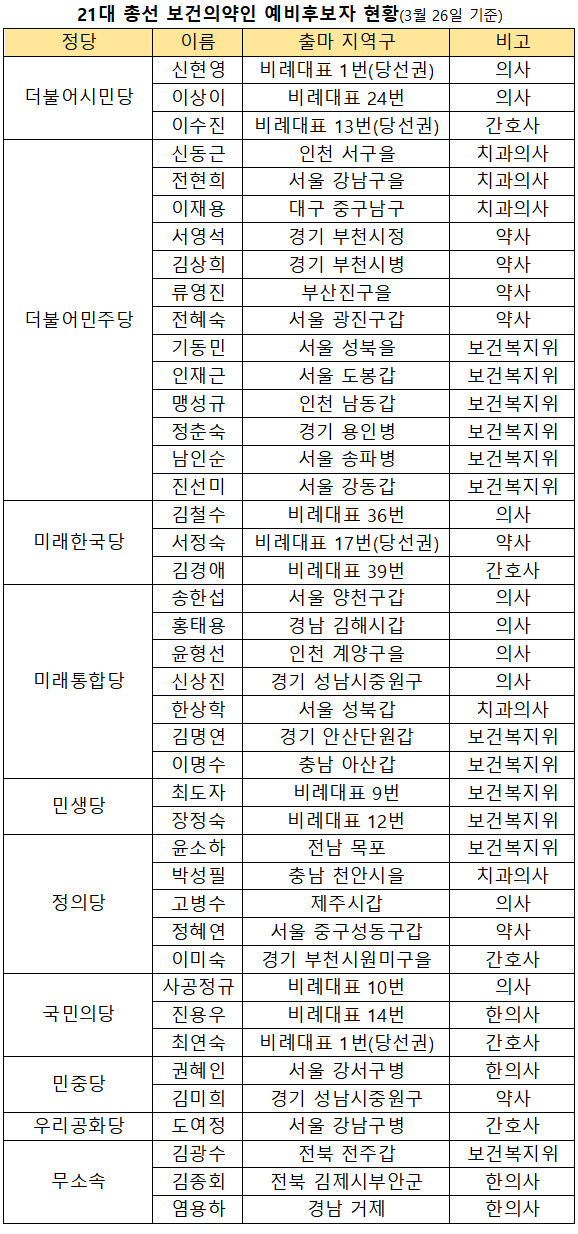 21대 총선 보건의약인 예비후보자 현황(3월 26일 기준)

| 정당 | 이름 | 출마 지역구 | 비고 |
|---|---|---|---|
| 더불어시민당 | 신현영 | 비례대표 1번(당선권) | 의사 |
| | 이상이 | 비례대표 24번 | 의사 |
| | 이수진 | 비례대표 13번(당선권) | 간호사 |
| 더불어민주당 | 신동근 | 인천 서구을 | 치과의사 |
| | 전현희 | 서울 강남구을 | 치과의사 |
| | 이재용 | 대구 중구남구 | 치과의사 |
| | 서영석 | 경기 부천시정 | 약사 |
| | 김상희 | 경기 부천시병 | 약사 |
| | 류영진 | 부산진구을 | 약사 |
| | 전혜숙 | 서울 광진구갑 | 약사 |
| | 기동민 | 서울 성북을 | 보건복지위 |
| | 인재근 | 서울 도봉갑 | 보건복지위 |
| | 맹성규 | 인천 남동갑 | 보건복지위 |
| | 정춘숙 | 경기 용인병 | 보건복지위 |
| | 남인순 | 서울 송파병 | 보건복지위 |
| | 진선미 | 서울 강동갑 | 보건복지위 |
| 미래한국당 | 김철수 | 비례대표 36번 | 의사 |
| | 서정숙 | 비례대표 17번(당선권) | 약사 |
| | 김경애 | 비례대표 39번 | 간호사 |
| 미래통합당 | 송한섭 | 서울 양천구갑 | 의사 |
| | 홍태용 | 경남 김해시갑 | 의사 |
| | 윤형선 | 인천 계양구을 | 의사 |
| | 신상진 | 경기 성남시중원구 | 의사 |
| | 한상학 | 서울 성북갑 | 치과의사 |
| | 김명연 | 경기 안산단원갑 | 보건복지위 |
| | 이명수 | 충남 아산갑 | 보건복지위 |
| 민생당 | 최도자 | 비례대표 9번 | 보건복지위 |
| | 장정숙 | 비례대표 12번 | 보건복지위 |
| 정의당 | 윤소하 | 전남 목포 | 보건복지위 |
| | 박성필 | 충남 천안시을 | 치과의사 |
| | 고병수 | 제주시갑 | 의사 |
| | 정혜연 | 서울 중구성동구갑 | 약사 |
| | 이미숙 | 경기 부천시원미구을 | 간호사 |
| 국민의당 | 사공정규 | 비례대표 10번 | 의사 |
| | 진용우 | 비례대표 14번 | 한의사 |
| | 최연숙 | 비례대표 1번(당선권) | 간호사 |
| 민중당 | 권혜인 | 서울 강서구병 | 한의사 |
| | 김미희 | 경기 성남시중원구 | 약사 |
| 우리공화당 | 도여정 | 서울 강남구병 | 간호사 |
| 무소속 | 김광수 | 전북 전주갑 | 보건복지위 |
| | 김종회 | 전북 김제시부안군 | 한의사 |
| | 염용하 | 경남 거제 | 한의사 |